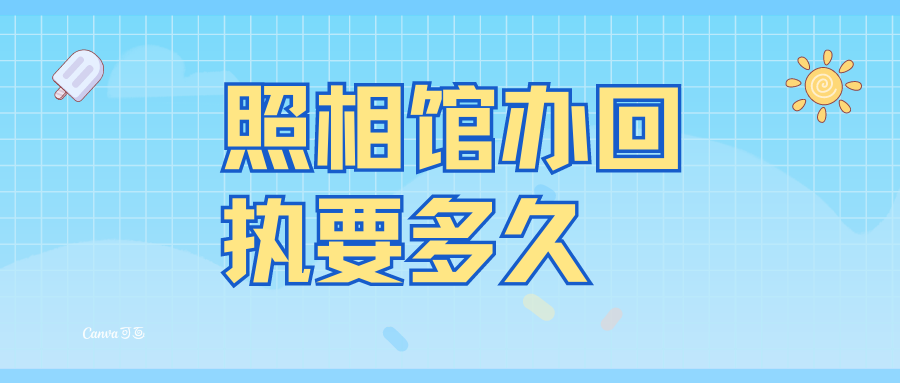 照相馆办回执要多久

Canva可画